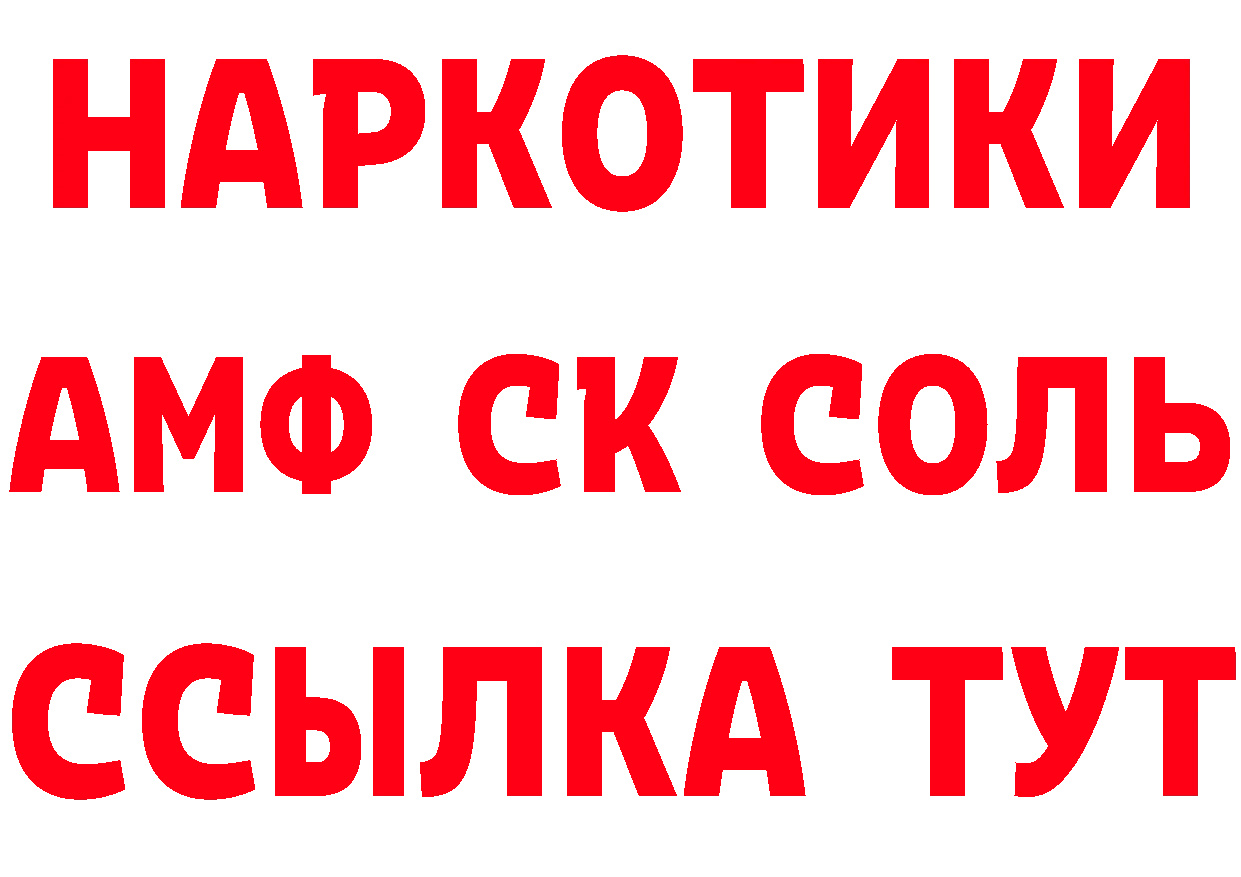 НАРКОТИКИ

АМФ СК СОЛЬ

ССЫЛКА ТУТ